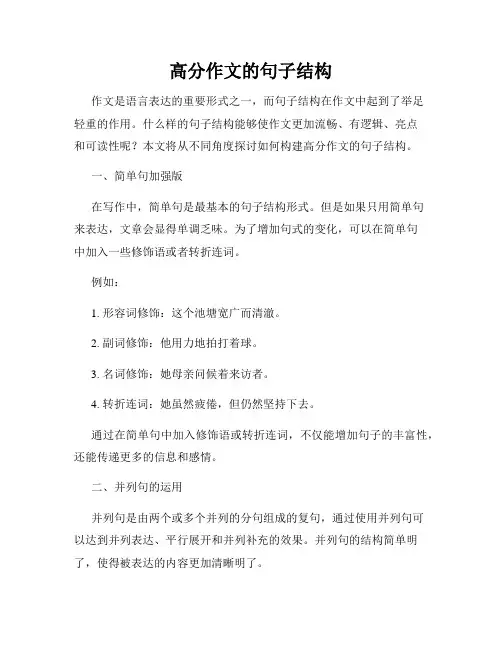 高分作文的句子结构

作文是语言表达的重要形式之一，而句子结构在作文中起到了举足轻重的作用。什么样的句子结构能够使作文更加流畅、有逻辑、亮点和可读性呢？本文将从不同角度探讨如何构建高分作文的句子结构。

一、简单句加强版

在写作中，简单句是最基本的句子结构形式。但是如果只用简单句来表达，文章会显得单调乏味。为了增加句式的变化，可以在简单句中加入一些修饰语或者转折连词。

例如：

1. 形容词修饰：这个池塘宽广而清澈。

2. 副词修饰：他用力地拍打着球。

3. 名词修饰：她母亲问候着来访者。

4. 转折连词：她虽然疲倦，但仍然坚持下去。

通过在简单句中加入修饰语或转折连词，不仅能增加句子的丰富性，还能传递更多的信息和感情。

二、并列句的运用

并列句是由两个或多个并列的分句组成的复句，通过使用并列句可以达到并列表达、平行展开和并列补充的效果。并列句的结构简单明了，使得被表达的内容更加清晰明了。